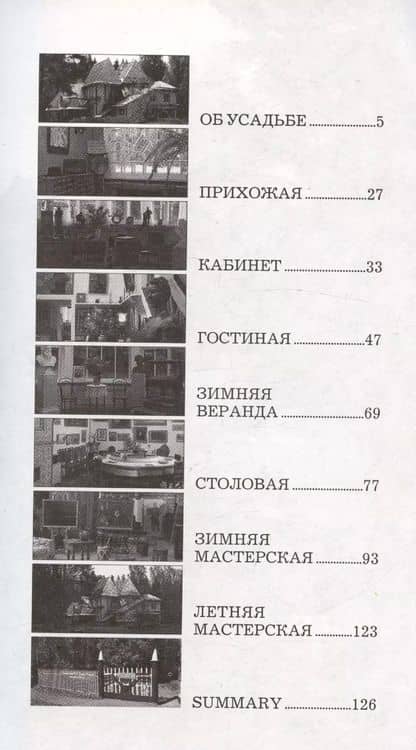 ОБ УСАДЬБЕ 5

ПРИХОЖАЯ 27

КАБИНЕТ 33

ГОСТИНАЯ 47

ЗИМНЯЯ
ВЕРАНДА 69

СТОЛОВАЯ 77

ЗИМНЯЯ
МАСТЕРСКАЯ 93

ЛЕТНЯЯ
МАСТЕРСКАЯ 123

SUMMARY 126